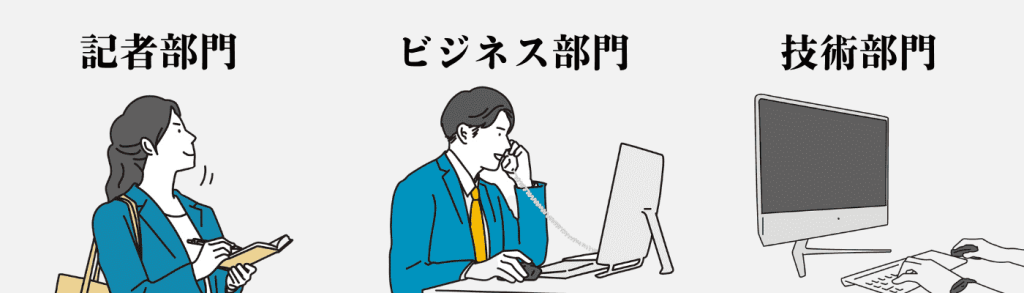 記者部門

ビジネス部門

技術部門